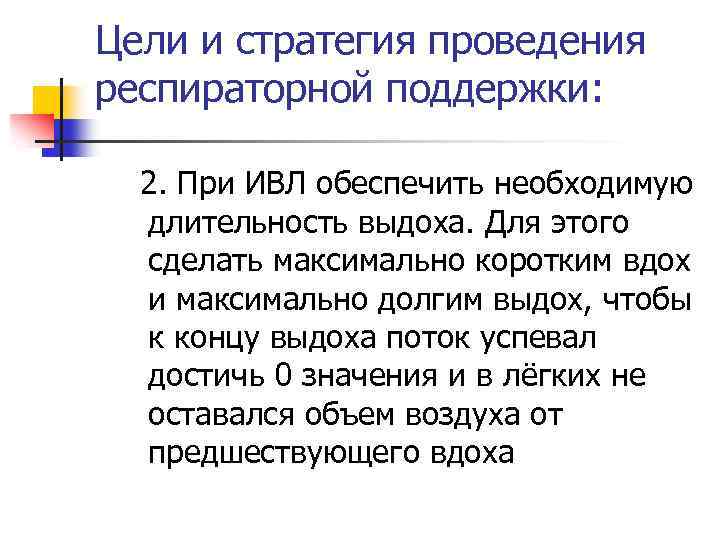 Цели и стратегия проведения респираторной поддержки:

2. При ИВЛ обеспечить необходимую длительность выдоха. Для этого сделать максимально коротким вдох и максимально долгим выдох, чтобы к концу выдоха поток успевал достичь 0 значения и в лёгких не оставался объем воздуха от предшествующего вдоха